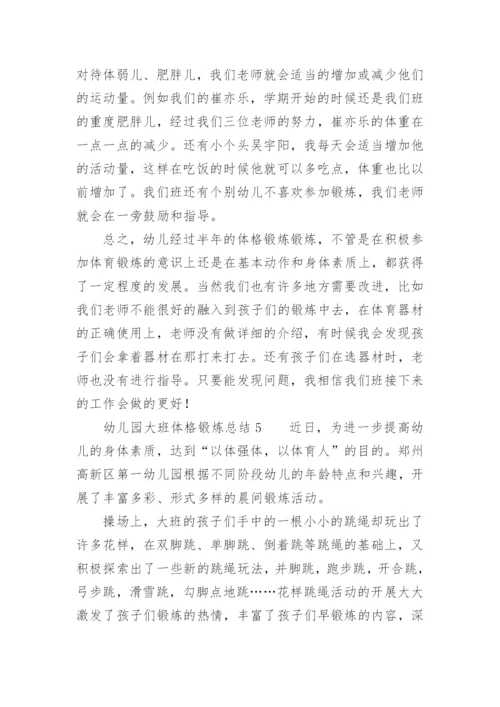 对待体弱儿、肥胖儿，我们老师就会适当的增加或减少他们的运动量。例如我们的崔亦乐，学期开始的时候还是我们班的重度肥胖儿，经过我们三位老师的努力，崔亦乐的体重在一点一点的减少。还有小个头吴宇阳，我每天会适当增加他的活动量，这样在吃饭的时候他就可以多吃点，体重也比以前增加了。我们班还有个别幼儿不喜欢参加锻炼，我们老师就会在一旁鼓励和指导。

总之，幼儿经过半年的体格锻炼锻炼，不管是在积极参加体育锻炼的意识上还是在基本动作和身体素质上，都获得了一定程度的发展。当然我们也有许多地方需要改进，比如我们老师不能很好的融入到孩子们的锻炼中去，在体育器材的正确使用上，老师没有做详细的介绍，有时候我会发现孩子们会拿着器材在那打来打去。还有孩子们在选器材时，老师也没有进行指导。只要能发现问题，我相信我们班接下来的工作会做的更好！

幼儿园大班体格锻炼总结5　　近日，为进一步提高幼儿的身体素质，达到“以体强体，以体育人”的目的。郑州高新区第一幼儿园根据不同阶段幼儿的年龄特点和兴趣，开展了丰富多彩、形式多样的晨间锻炼活动。

操场上，大班的孩子们手中的一根小小的跳绳却玩出了许多花样，在双脚跳、单脚跳、倒着跳等跳绳的基础上，又积极探索出了一些新的跳绳玩法，并脚跳，跑步跳，开合跳，弓步跳，滑雪跳，勾脚点地跳……花样跳绳活动的开展大大激发了孩子们锻炼的热情，丰富了孩子们早锻炼的内容，深